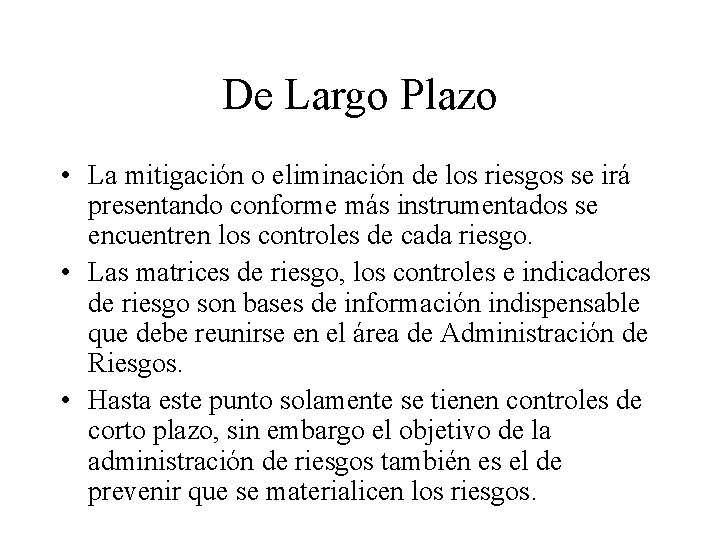 De Largo Plazo

• La mitigación o eliminación de los riesgos se irá presentando conforme más instrumentados se encuentren los controles de cada riesgo.

• Las matrices de riesgo, los controles e indicadores de riesgo son bases de información indispensable que debe reunirse en el área de Administración de Riesgos.

• Hasta este punto solamente se tienen controles de corto plazo, sin embargo el objetivo de la administración de riesgos también es el de prevenir que se materialicen los riesgos.